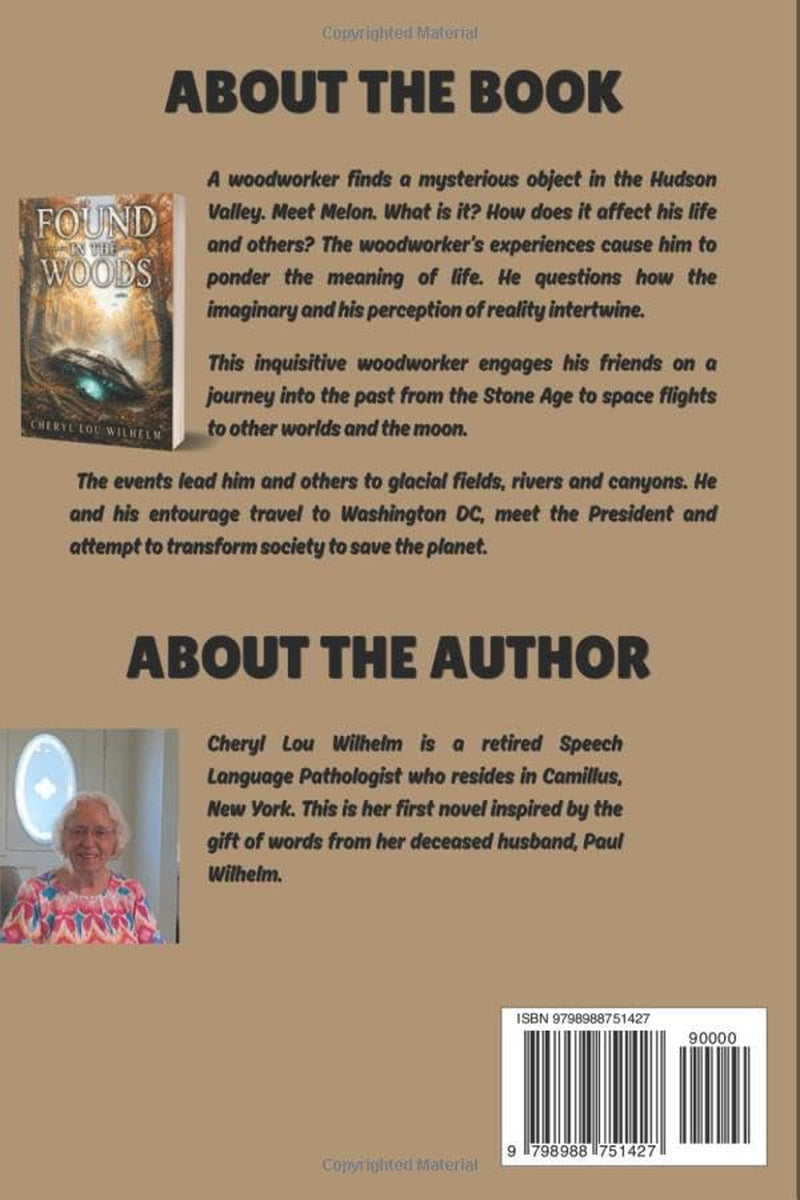 Copyrighted Material

ABOUT THE BOOK

FOUND IN THE WOODS

CHERYL LOU WILHELM

A woodworker finds a mysterious object in the Hudson Valley. Meet Melon. What is it? How does it affect his life and others? The woodworker's experiences cause him to ponder the meaning of life. He questions how the imaginary and his perception of reality intertwine.

This inquisitive woodworker engages his friends on a journey into the past from the Stone Age to space flights to other worlds and the moon.

The events lead him and others to glacial fields, rivers and canyons. He and his entourage travel to Washington DC, meet the President and attempt to transform society to save the planet.

ABOUT THE AUTHOR

Cheryl Lou Wilhelm is a retired Speech Language Pathologist who resides in Camillus, New York. This is her first novel inspired by the gift of words from her deceased husband, Paul Wilhelm.

ISBN 9798988751427

90000

9 798988 751427

Copyrighted Material